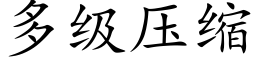 多级压缩